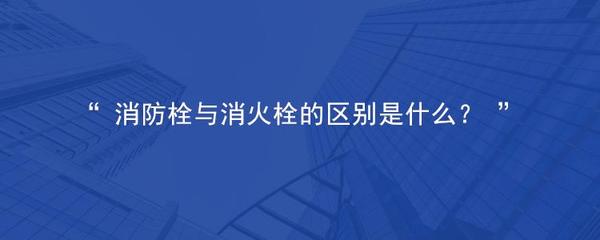 “ 消防栓与消火栓的区别是什么？ ”